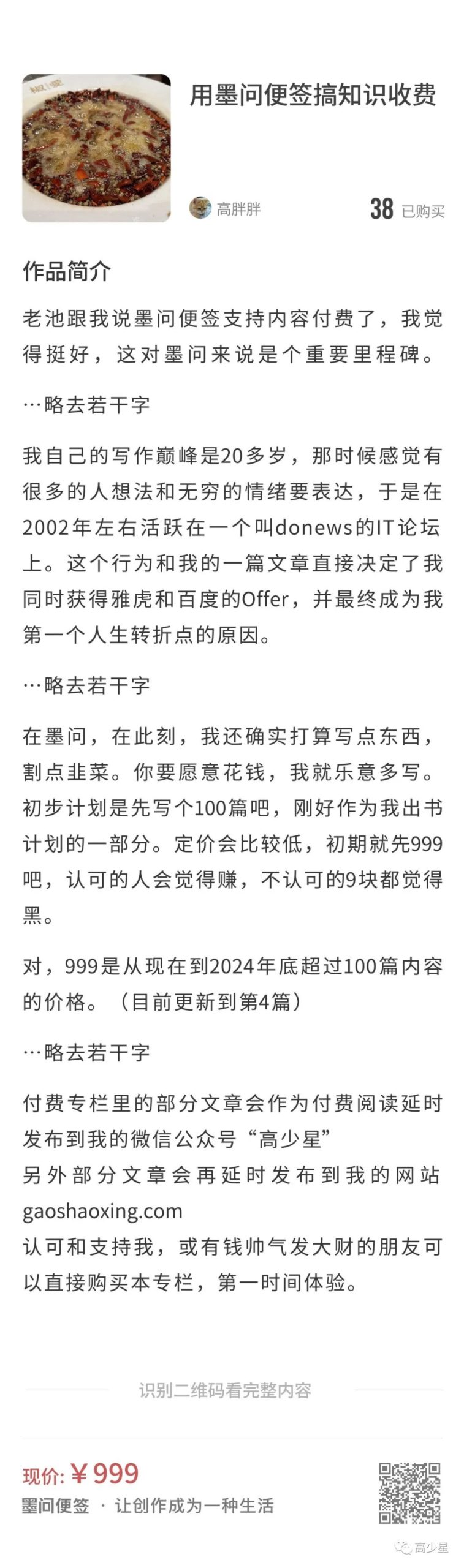 用墨问便签搞知识收费

高胖胖

38 已购买

作品简介

老池跟我说墨问便签支持内容付费了，我觉得挺好，这对墨问来说是个重要里程碑。

…略去若干字

我自己的写作巅峰是20多岁，那时候感觉有很多的人想法和无穷的情绪要表达，于是在2002年左右活跃在一个叫donews的IT论坛上。这个行为和我的一篇文章直接决定了我同时获得雅虎和百度的Offer，并最终成为我第一个人生转折点的原因。

…略去若干字

在墨问，在此刻，我还确实打算写点东西，割点韭菜。你要愿意花钱，我就乐意多写。初步计划是先写个100篇吧，刚好作为我出书计划的一部分。定价会比较低，初期就先999吧，认可的人会觉得赚，不认可的9块都觉得黑。

对，999是从现在到2024年底超过100篇内容的价格。（目前更新到第4篇）

…略去若干字

付费专栏里的部分文章会作为付费阅读延时发布到我的微信公众号“高少星”
另外部分文章会再延时发布到我的网站gaoshaoxing.com
认可和支持我，或有钱帅气发大财的朋友可以直接购买本专栏，第一时间体验。

识别二维码看完整内容

现价: ￥999

墨问便签 · 让创作成为一种生活

高少星